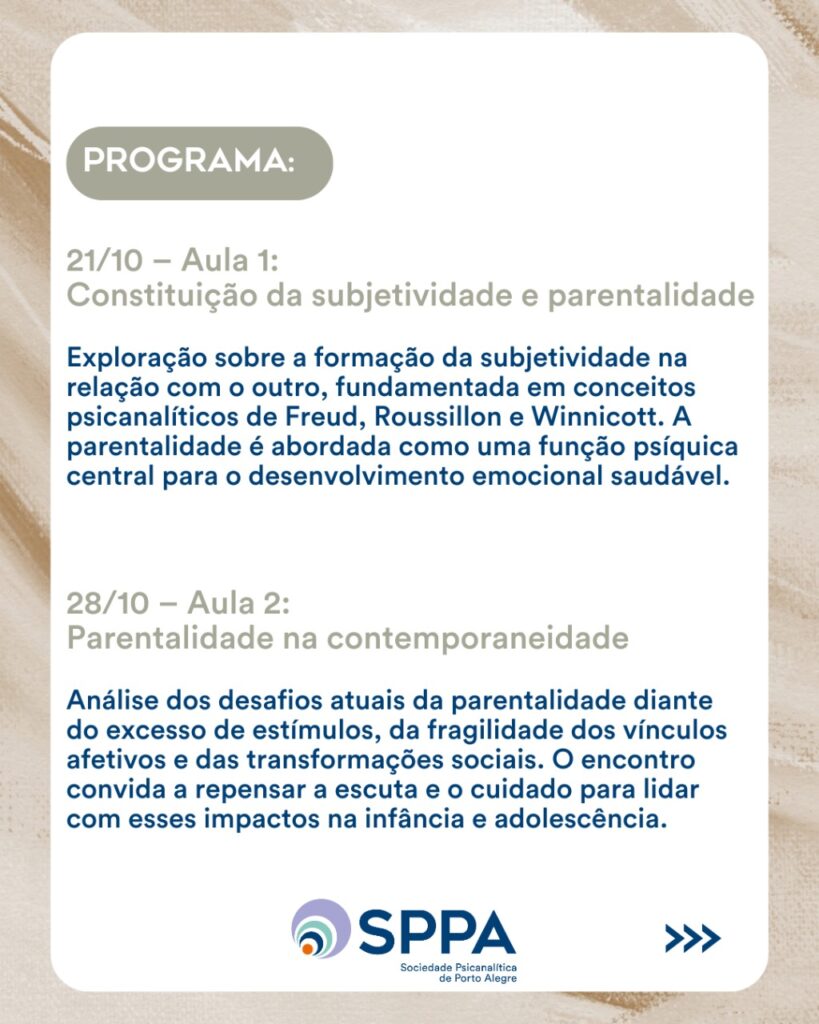 PROGRAMA:

21/10 – Aula 1:
Constituição da subjetividade e parentalidade

Exploração sobre a formação da subjetividade na relação com o outro, fundamentada em conceitos psicanalíticos de Freud, Roussillon e Winnicott. A parentalidade é abordada como uma função psíquica central para o desenvolvimento emocional saudável.

28/10 – Aula 2:
Parentalidade na contemporaneidade

Análise dos desafios atuais da parentalidade diante do excesso de estímulos, da fragilidade dos vínculos afetivos e das transformações sociais. O encontro convida a repensar a escuta e o cuidado para lidar com esses impactos na infância e adolescência.

SPPA
Sociedade Psicanalítica de Porto Alegre

>>>